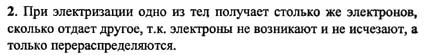 **2.** При электризации одно из тел получает столько же электронов, сколько отдает другое, т.к. электроны не возникают и не исчезают, а только перераспределяются.